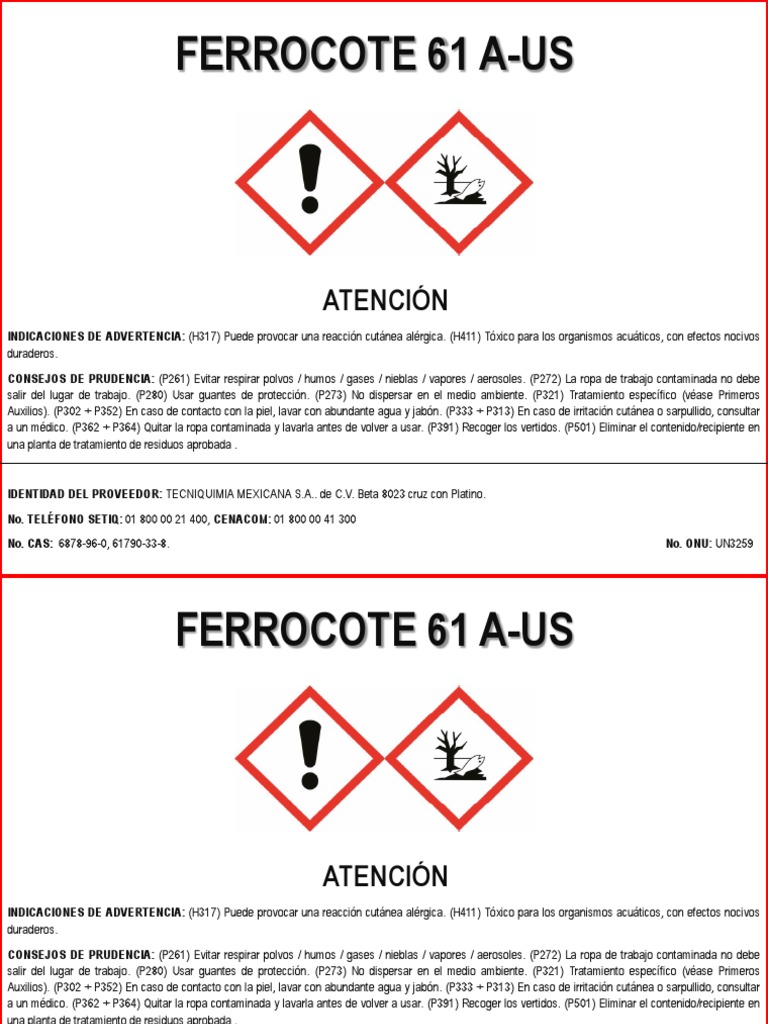 FERROCOTE 61 A-US

ATENCIÓN

INDICACIONES DE ADVERTENCIA: (H317) Puede provocar una reacción cutánea alérgica. (H411) Tóxico para los organismos acuáticos, con efectos nocivos duraderos.

CONSEJOS DE PRUDENCIA: (P261) Evitar respirar polvos / humos / gases / nieblas / vapores / aerosoles. (P272) La ropa de trabajo contaminada no debe salir del lugar de trabajo. (P280) Usar guantes de protección. (P273) No dispersar en el medio ambiente. (P321) Tratamiento específico (véase Primeros Auxilios). (P302 + P352) En caso de contacto con la piel, lavar con abundante agua y jabón. (P333 + P313) En caso de irritación cutánea o sarpullido, consultar a un médico. (P362 + P364) Quitar la ropa contaminada y lavarla antes de volver a usar. (P391) Recoger los vertidos. (P501) Eliminar el contenido/recipiente en una planta de tratamiento de residuos aprobada .

IDENTIDAD DEL PROVEEDOR: TECNIQUIMIA MEXICANA S.A.. de C.V. Beta 8023 cruz con Platino.

No. TELÉFONO SETIQ: 01 800 00 21 400, CENACOM: 01 800 00 41 300

No. CAS: 6878-96-0, 61790-33-8.

No. ONU: UN3259

FERROCOTE 61 A-US

ATENCIÓN

INDICACIONES DE ADVERTENCIA: (H317) Puede provocar una reacción cutánea alérgica. (H411) Tóxico para los organismos acuáticos, con efectos nocivos duraderos.

CONSEJOS DE PRUDENCIA: (P261) Evitar respirar polvos / humos / gases / nieblas / vapores / aerosoles. (P272) La ropa de trabajo contaminada no debe salir del lugar de trabajo. (P280) Usar guantes de protección. (P273) No dispersar en el medio ambiente. (P321) Tratamiento específico (véase Primeros Auxilios). (P302 + P352) En caso de contacto con la piel, lavar con abundante agua y jabón. (P333 + P313) En caso de irritación cutánea o sarpullido, consultar a un médico. (P362 + P364) Quitar la ropa contaminada y lavarla antes de volver a usar. (P391) Recoger los vertidos. (P501) Eliminar el contenido/recipiente en una planta de tratamiento de residuos aprobada .